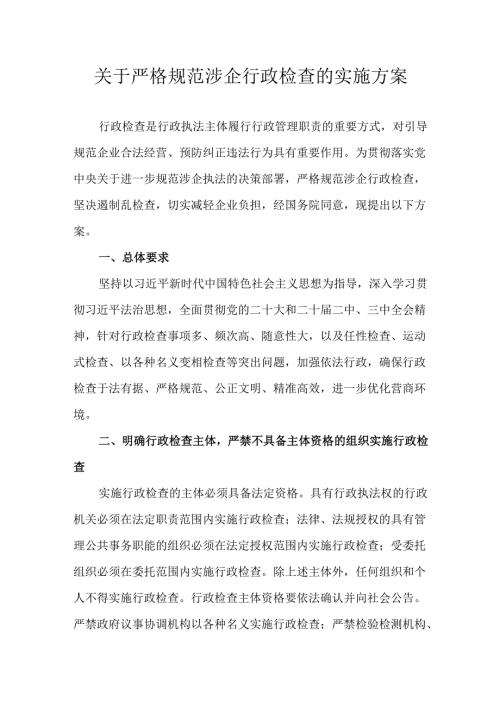 关于严格规范涉企行政检查的实施方案

行政检查是行政执法主体履行行政管理职责的重要方式，对引导规范企业合法经营、预防纠正违法行为具有重要作用。为贯彻落实党中央关于进一步规范涉企执法的决策部署，严格规范涉企行政检查，坚决遏制乱检查，切实减轻企业负担，经国务院同意，现提出以下方案。

一、总体要求

坚持以习近平新时代中国特色社会主义思想为指导，深入学习贯彻习近平法治思想，全面贯彻党的二十大和二十届二中、三中全会精神，针对行政检查事项多、频次高、随意性大，以及任性检查、运动式检查、以各种名义变相检查等突出问题，加强依法行政，确保行政检查于法有据、严格规范、公正文明、精准高效，进一步优化营商环境。

二、明确行政检查主体，严禁不具备主体资格的组织实施行政检查

实施行政检查的主体必须具备法定资格。具有行政执法权的行政机关必须在法定职责范围内实施行政检查；法律、法规授权的具有管理公共事务职能的组织必须在法定授权范围内实施行政检查；受委托组织必须在委托范围内实施行政检查。除上述主体外，任何组织和个人不得实施行政检查。行政检查主体资格要依法确认并向社会公告。严禁政府议事协调机构以各种名义实施行政检查；严禁检验检测机构、